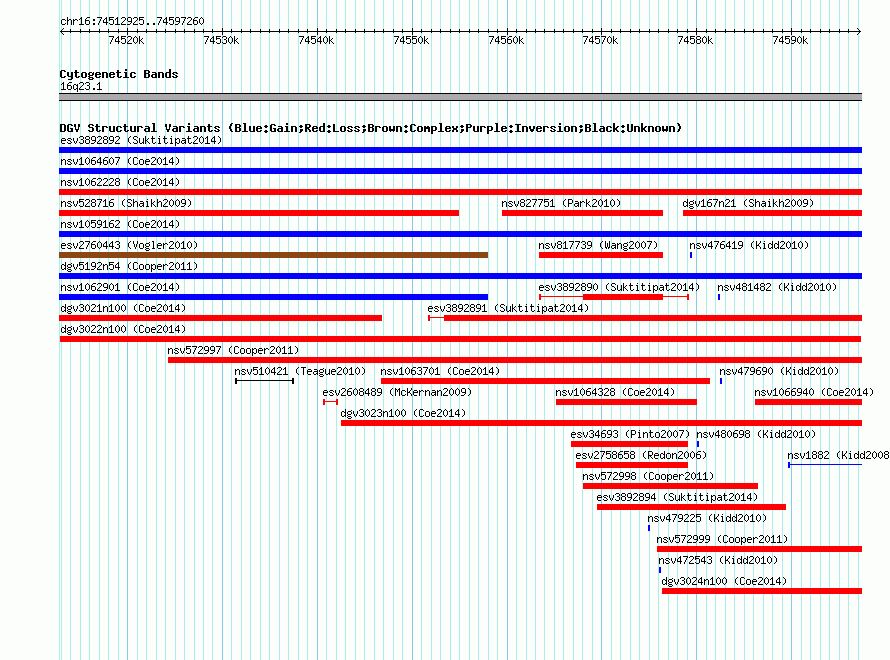 chr16:74512925..74597260

74520k 74530k 74540k 74550k 74560k 74570k 74580k 74590k

Cytogenetic Bands
16q23.1

DGV Structural Variants (Blue:Gain;Red:Loss;Brown:Complex;Purple:Inversion;Black:Unknown)
esv3892892 (Suktitipat2014)
nsv1064607 (Coe2014)
nsv1062228 (Coe2014)
nsv528716 (Shaikh2009)
nsv827751 (Park2010)
dgv167n21 (Shaikh2009)
nsv1059162 (Coe2014)
esv2760443 (Vogler2010)
nsv817739 (Wang2007)
nsv476419 (Kidd2010)
dgv5192n54 (Cooper2011)
nsv1062901 (Coe2014)
esv3892890 (Suktitipat2014)
nsv481482 (Kidd2010)
dgv3021n100 (Coe2014)
esv3892891 (Suktitipat2014)
dgv3022n100 (Coe2014)
nsv572997 (Cooper2011)
nsv510421 (Teague2010)
nsv1063701 (Coe2014)
nsv479690 (Kidd2010)
esv2608489 (McKernan2009)
nsv1064328 (Coe2014)
nsv1066940 (Coe2014)
dgv3023n100 (Coe2014)
esv34693 (Pinto2007)
nsv480698 (Kidd2010)
esv2758658 (Redon2006)
nsv1882 (Kidd2008
nsv572998 (Cooper2011)
esv3892894 (Suktitipat2014)
nsv479225 (Kidd2010)
nsv572999 (Cooper2011)
nsv472543 (Kidd2010)
dgv3024n100 (Coe2014)